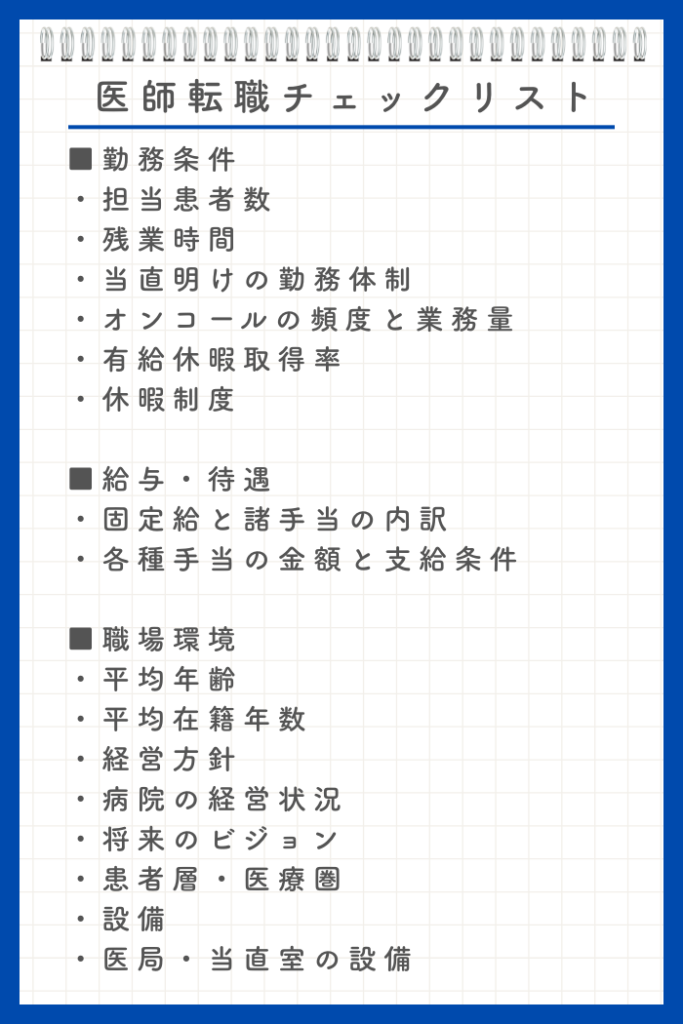 医師転職チェックリスト

■勤務条件
・担当患者数
・残業時間
・当直明けの勤務体制
・オンコールの頻度と業務量
・有給休暇取得率
・休暇制度

■給与・待遇
・固定給と諸手当の内訳
・各種手当の金額と支給条件

■職場環境
・平均年齢
・平均在籍年数
・経営方針
・病院の経営状況
・将来のビジョン
・患者層・医療圏
・設備
・医局・当直室の設備